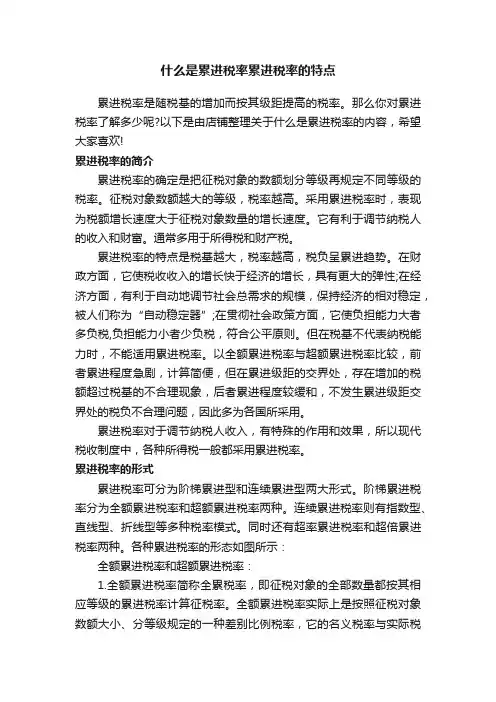 什么是累进税率累进税率的特点

累进税率是随税基的增加而按其级距提高的税率。那么你对累进税率了解多少呢?以下是由店铺整理关于什么是累进税率的内容，希望大家喜欢!

累进税率的简介

累进税率的确定是把征税对象的数额划分等级再规定不同等级的税率。征税对象数额越大的等级，税率越高。采用累进税率时，表现为税额增长速度大于征税对象数量的增长速度。它有利于调节纳税人的收入和财富。通常多用于所得税和财产税。

累进税率的特点是税基越大，税率越高，税负呈累进趋势。在财政方面，它使税收收入的增长快于经济的增长，具有更大的弹性;在经济方面，有利于自动地调节社会总需求的规模，保持经济的相对稳定，被人们称为“自动稳定器”;在贯彻社会政策方面，它使负担能力大者多负税,负担能力小者少负税，符合公平原则。但在税基不代表纳税能力时，不能适用累进税率。以全额累进税率与超额累进税率比较，前者累进程度急剧，计算简便，但在累进级距的交界处，存在增加的税额超过税基的不合理现象，后者累进程度较缓和，不发生累进级距交界处的税负不合理问题，因此多为各国所采用。

累进税率对于调节纳税人收入，有特殊的作用和效果，所以现代税收制度中，各种所得税一般都采用累进税率。

累进税率的形式

累进税率可分为阶梯累进型和连续累进型两大形式。阶梯累进税率分为全额累进税率和超额累进税率两种。连续累进税率则有指数型、直线型、折线型等多种税率模式。同时还有超率累进税率和超倍累进税率两种。各种累进税率的形态如图所示：

全额累进税率和超额累进税率：

1.全额累进税率简称全累税率，即征税对象的全部数量都按其相应等级的累进税率计算征税率。全额累进税率实际上是按照征税对象数额大小、分等级规定的一种差别比例税率，它的名义税率与实际税